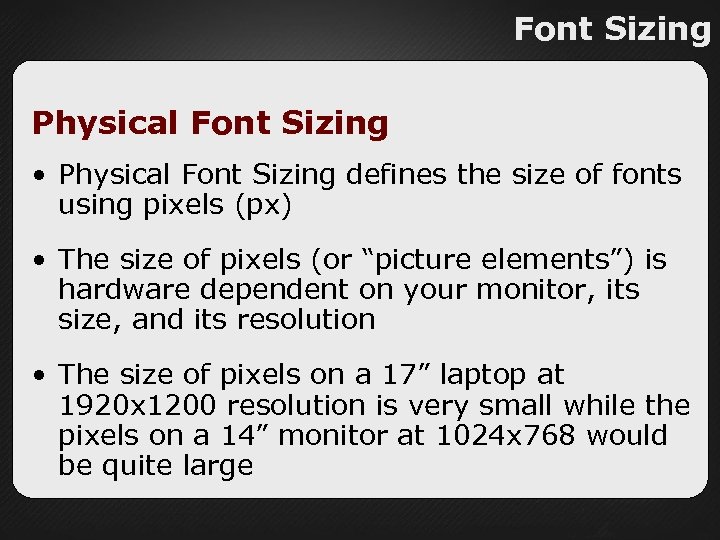 Font Sizing

Physical Font Sizing

• Physical Font Sizing defines the size of fonts using pixels (px)

• The size of pixels (or "picture elements") is hardware dependent on your monitor, its size, and its resolution

• The size of pixels on a 17" laptop at 1920x1200 resolution is very small while the pixels on a 14" monitor at 1024x768 would be quite large